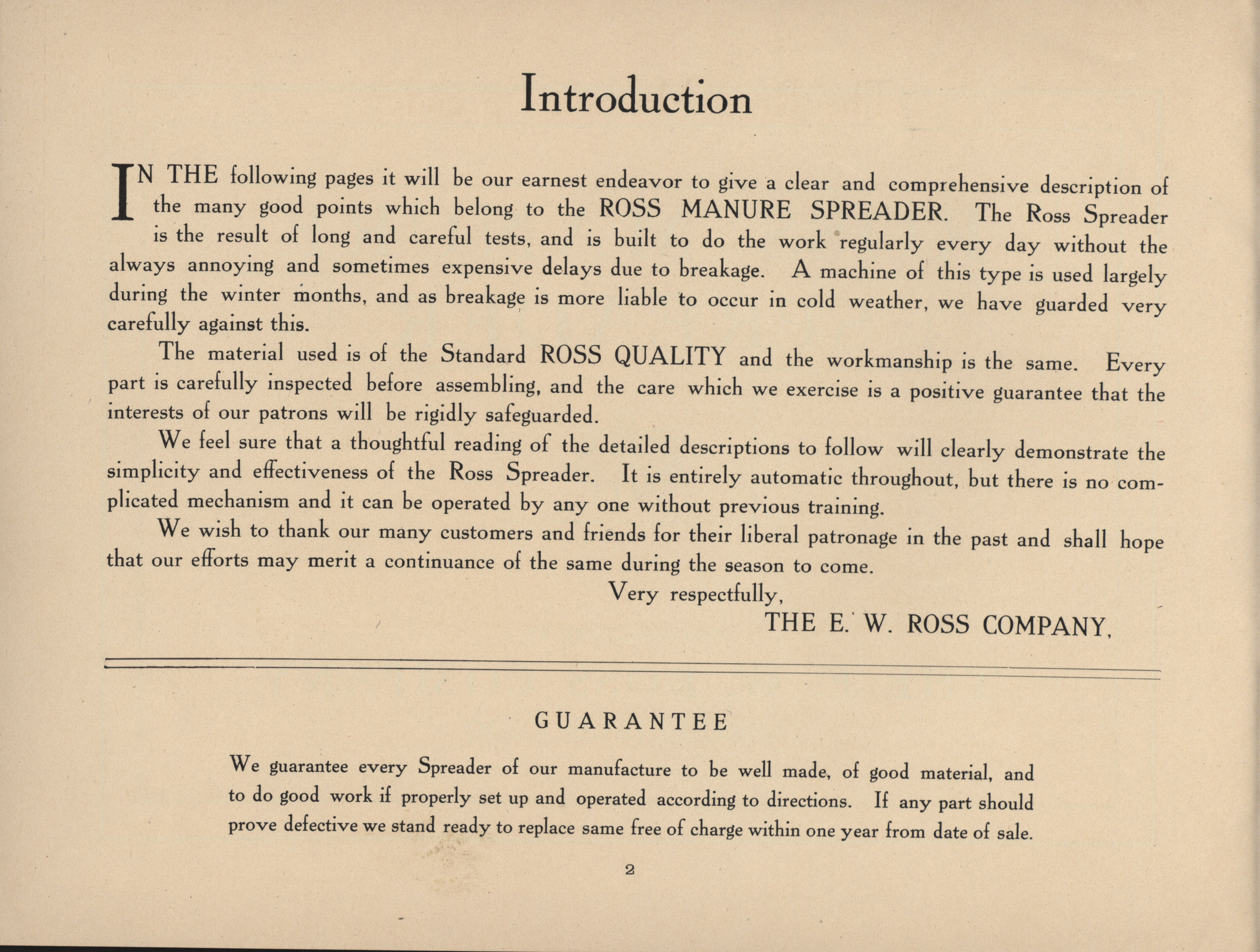 Introduction

IN THE following pages it will be our earnest endeavor to give a clear and comprehensive description of the many good points which belong to the ROSS MANURE SPREADER. The Ross Spreader is the result of long and careful tests, and is built to do the work regularly every day without the always annoying and sometimes expensive delays due to breakage. A machine of this type is used largely during the winter months, and as breakage is more liable to occur in cold weather, we have guarded very carefully against this.

The material used is of the Standard ROSS QUALITY and the workmanship is the same. Every part is carefully inspected before assembling, and the care which we exercise is a positive guarantee that the interests of our patrons will be rigidly safeguarded.

We feel sure that a thoughtful reading of the detailed descriptions to follow will clearly demonstrate the simplicity and effectiveness of the Ross Spreader. It is entirely automatic throughout, but there is no complicated mechanism and it can be operated by any one without previous training.

We wish to thank our many customers and friends for their liberal patronage in the past and shall hope that our efforts may merit a continuance of the same during the season to come.

Very respectfully,

THE E. W. ROSS COMPANY,

GUARANTEE

We guarantee every Spreader of our manufacture to be well made, of good material, and to do good work if properly set up and operated according to directions. If any part should prove defective we stand ready to replace same free of charge within one year from date of sale.

2